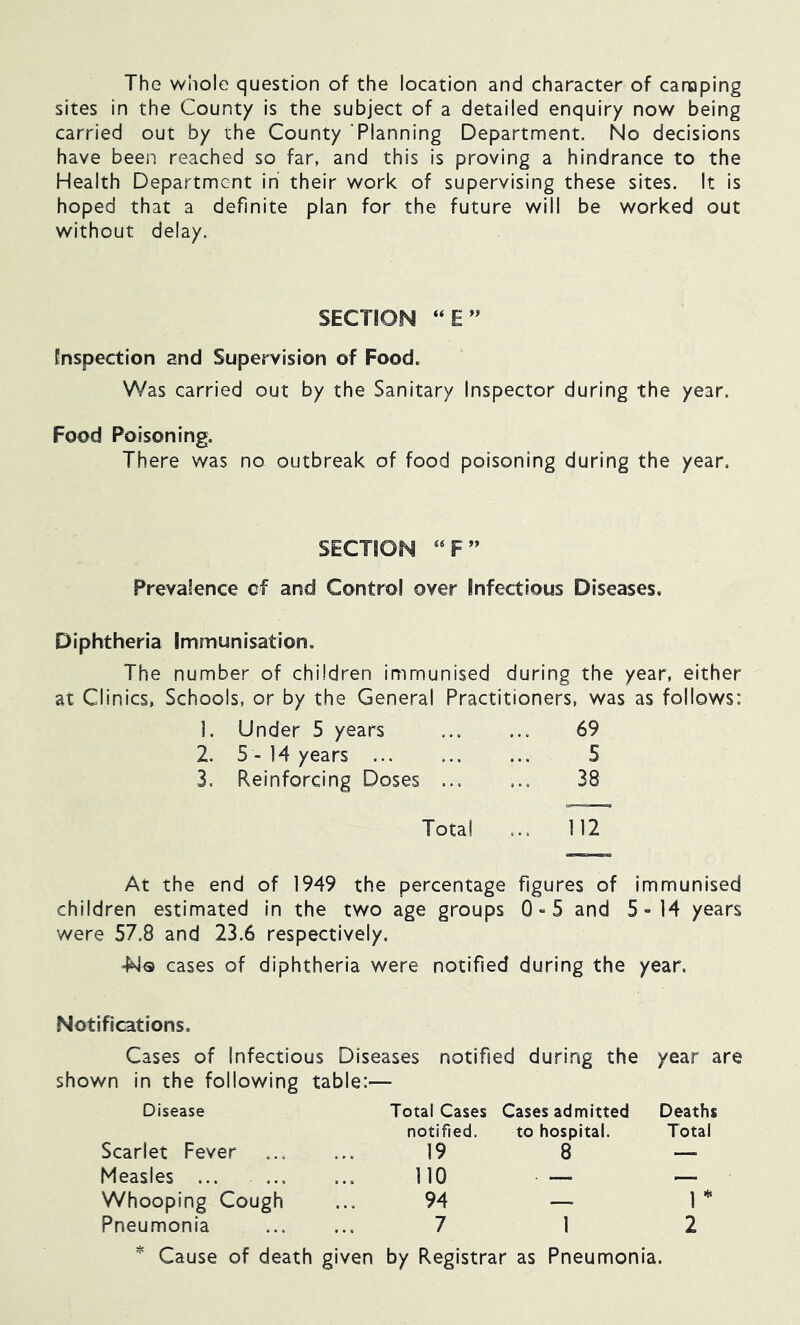 The whole question of the location and character of camping sites in the County is the subject of a detailed enquiry now being carried out by the County Planning Department. No decisions have been reached so far, and this is proving a hindrance to the Health Department in their work of supervising these sites. It is hoped that a definite plan for the future will be worked out without delay.

SECTION "E"

Inspection and Supervision of Food.

Was carried out by the Sanitary Inspector during the year.

Food Poisoning.

There was no outbreak of food poisoning during the year.

SECTION "F"

Prevalence of and Control over Infectious Diseases.

Diphtheria Immunisation.

The number of children immunised during the year, either at Clinics, Schools, or by the General Practitioners, was as follows:

1. Under 5 years ... ... 69
2. 5 - 14 years ... ... ... 5
3. Reinforcing Doses ... ... 38

Total ... 112

At the end of 1949 the percentage figures of immunised children estimated in the two age groups 0 - 5 and 5 - 14 years were 57.8 and 23.6 respectively.

No cases of diphtheria were notified during the year.

Notifications.

Cases of Infectious Diseases notified during the year are shown in the following table:—

| Disease | Total Cases notified. | Cases admitted to hospital. | Deaths Total |
|---|---|---|---|
| Scarlet Fever ... ... | 19 | 8 | — |
| Measles ... ... ... | 110 | — | — |
| Whooping Cough ... | 94 | — | 1 * |
| Pneumonia ... ... | 7 | 1 | 2 |

* Cause of death given by Registrar as Pneumonia.